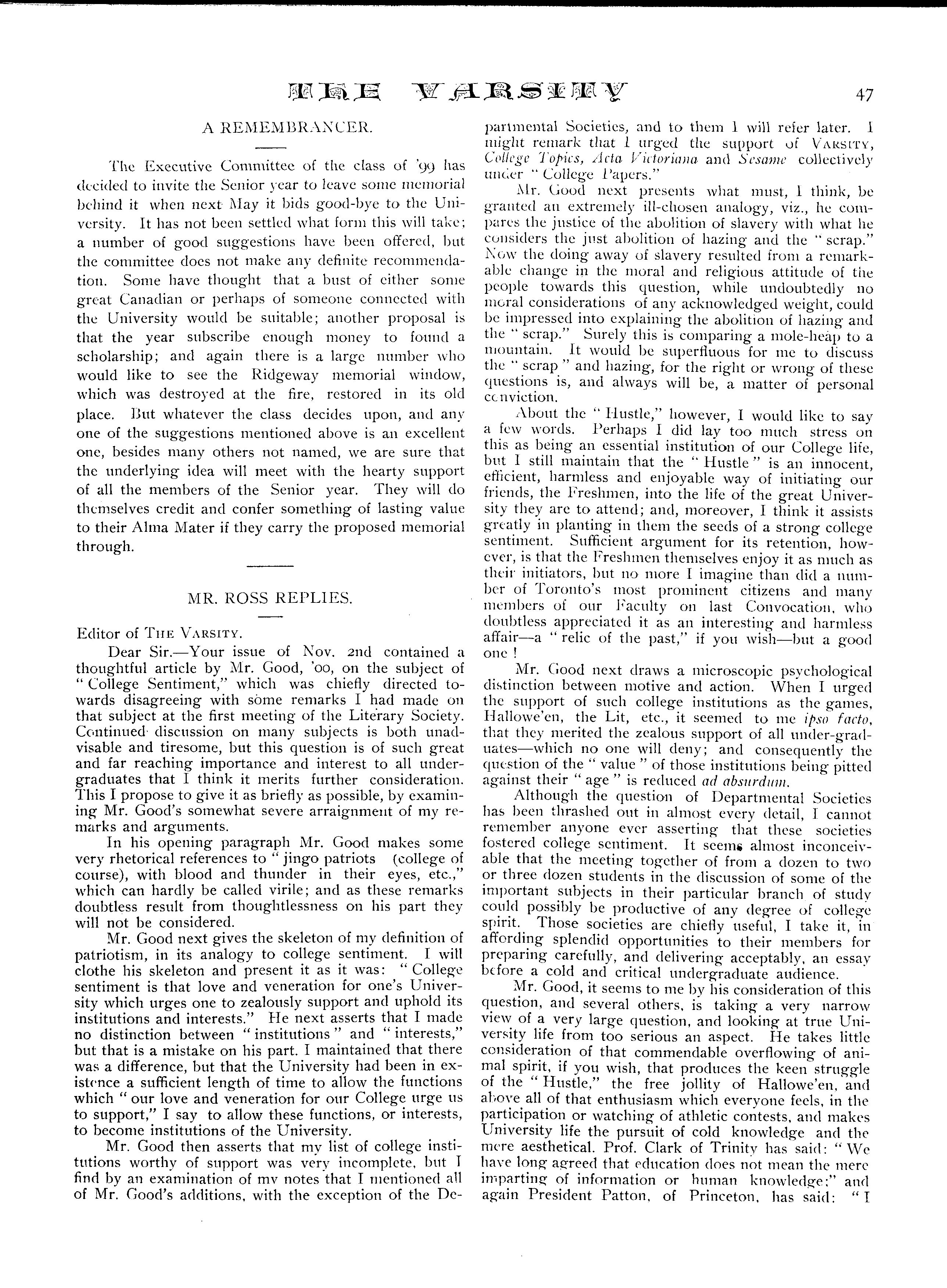 THE VARSITY 47

A REMEMBRANCER.

The Executive Committee of the class of '99 has decided to invite the Senior year to leave some memorial behind it when next May it bids good-bye to the University. It has not been settled what form this will take; a number of good suggestions have been offered, but the committee does not make any definite recommendation. Some have thought that a bust of either some great Canadian or perhaps of someone connected with the University would be suitable; another proposal is that the year subscribe enough money to found a scholarship; and again there is a large number who would like to see the Ridgeway memorial window, which was destroyed at the fire, restored in its old place. But whatever the class decides upon, and any one of the suggestions mentioned above is an excellent one, besides many others not named, we are sure that the underlying idea will meet with the hearty support of all the members of the Senior year. They will do themselves credit and confer something of lasting value to their Alma Mater if they carry the proposed memorial through.

MR. ROSS REPLIES.

Editor of THE VARSITY.

Dear Sir.—Your issue of Nov. 2nd contained a thoughtful article by Mr. Good, '00, on the subject of "College Sentiment," which was chiefly directed towards disagreeing with some remarks I had made on that subject at the first meeting of the Literary Society. Continued discussion on many subjects is both unadvisable and tiresome, but this question is of such great and far reaching importance and interest to all undergraduates that I think it merits further consideration. This I propose to give it as briefly as possible, by examining Mr. Good's somewhat severe arraignment of my remarks and arguments.

In his opening paragraph Mr. Good makes some very rhetorical references to "jingo patriots (college of course), with blood and thunder in their eyes, etc.," which can hardly be called virile; and as these remarks doubtless result from thoughtlessness on his part they will not be considered.

Mr. Good next gives the skeleton of my definition of patriotism, in its analogy to college sentiment. I will clothe his skeleton and present it as it was: "College sentiment is that love and veneration for one's University which urges one to zealously support and uphold its institutions and interests." He next asserts that I made no distinction between "institutions" and "interests," but that is a mistake on his part. I maintained that there was a difference, but that the University had been in existence a sufficient length of time to allow the functions which "our love and veneration for our College urge us to support," I say to allow these functions, or interests, to become institutions of the University.

Mr. Good then asserts that my list of college institutions worthy of support was very incomplete, but I find by an examination of my notes that I mentioned all of Mr. Good's additions, with the exception of the Departmental Societies, and to them I will refer later. I might remark that I urged the support of VARSITY, College Topics, Acta Victoriana and Sesame collectively under "College Papers."

Mr. Good next presents what must, I think, be granted an extremely ill-chosen analogy, viz., he compares the justice of the abolition of slavery with what he considers the just abolition of hazing and the "scrap." Now the doing away of slavery resulted from a remarkable change in the moral and religious attitude of the people towards this question, while undoubtedly no moral considerations of any acknowledged weight, could be impressed into explaining the abolition of hazing and the "scrap." Surely this is comparing a mole-heap to a mountain. It would be superfluous for me to discuss the "scrap" and hazing, for the right or wrong of these questions is, and always will be, a matter of personal conviction.

About the "Hustle," however, I would like to say a few words. Perhaps I did lay too much stress on this as being an essential institution of our College life, but I still maintain that the "Hustle" is an innocent, efficient, harmless and enjoyable way of initiating our friends, the Freshmen, into the life of the great University they are to attend; and, moreover, I think it assists greatly in planting in them the seeds of a strong college sentiment. Sufficient argument for its retention, however, is that the Freshmen themselves enjoy it as much as their initiators, but no more I imagine than did a number of Toronto's most prominent citizens and many members of our Faculty on last Convocation, who doubtless appreciated it as an interesting and harmless affair—a "relic of the past," if you wish—but a good one!

Mr. Good next draws a microscopic psychological distinction between motive and action. When I urged the support of such college institutions as the games, Hallowe'en, the Lit, etc., it seemed to me ipso facto, that they merited the zealous support of all under-graduates—which no one will deny; and consequently the question of the "value" of those institutions being pitted against their "age" is reduced ad absurdum.

Although the question of Departmental Societies has been thrashed out in almost every detail, I cannot remember anyone ever asserting that these societies fostered college sentiment. It seems almost inconceivable that the meeting together of from a dozen to two or three dozen students in the discussion of some of the important subjects in their particular branch of study could possibly be productive of any degree of college spirit. Those societies are chiefly useful, I take it, in affording splendid opportunities to their members for preparing carefully, and delivering acceptably, an essay before a cold and critical undergraduate audience.

Mr. Good, it seems to me by his consideration of this question, and several others, is taking a very narrow view of a very large question, and looking at true University life from too serious an aspect. He takes little consideration of that commendable overflowing of animal spirit, if you wish, that produces the keen struggle of the "Hustle," the free jollity of Hallowe'en, and above all of that enthusiasm which everyone feels, in the participation or watching of athletic contests, and makes University life the pursuit of cold knowledge and the mere aesthetical. Prof. Clark of Trinity has said: "We have long agreed that education does not mean the mere imparting of information or human knowledge;" and again President Patton, of Princeton, has said: "I